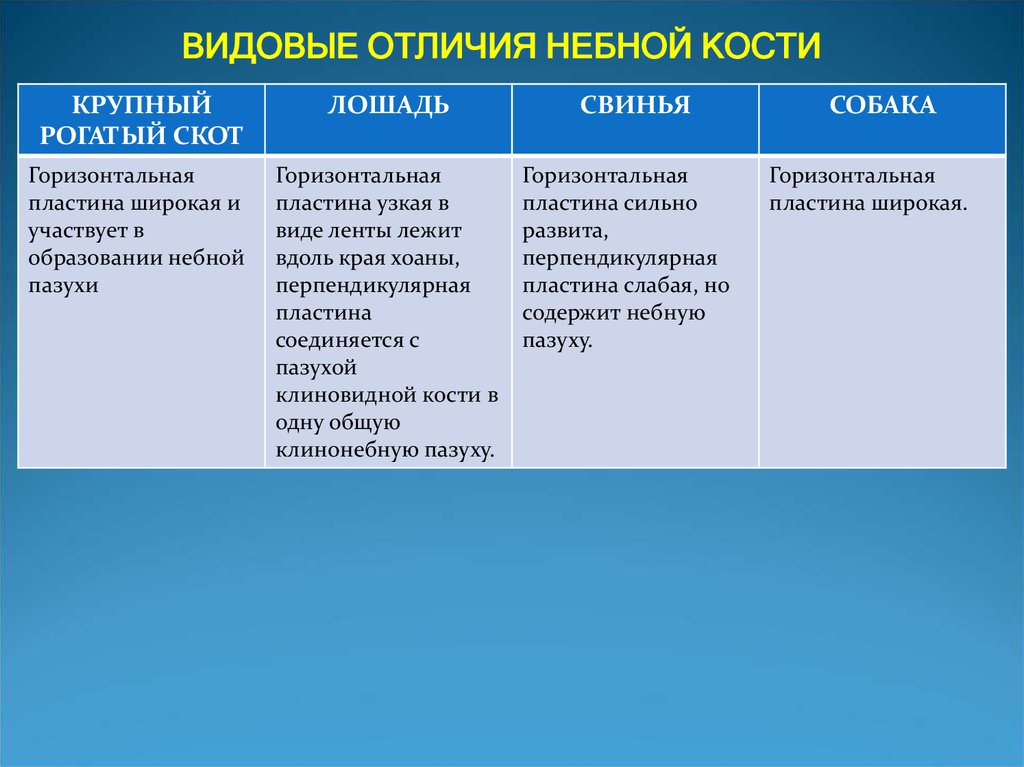 ВИДОВЫЕ ОТЛИЧИЯ НЕБНОЙ КОСТИ

| КРУПНЫЙ РОГАТЫЙ СКОТ | ЛОШАДЬ | СВИНЬЯ | СОБАКА |
|---|---|---|---|
| Горизонтальная пластина широкая и участвует в образовании небной пазухи | Горизонтальная пластина узкая в виде ленты лежит вдоль края хоаны, перпендикулярная пластина соединяется с пазухой клиновидной кости в одну общую клинонебную пазуху. | Горизонтальная пластина сильно развита, перпендикулярная пластина слабая, но содержит небную пазуху. | Горизонтальная пластина широкая. |